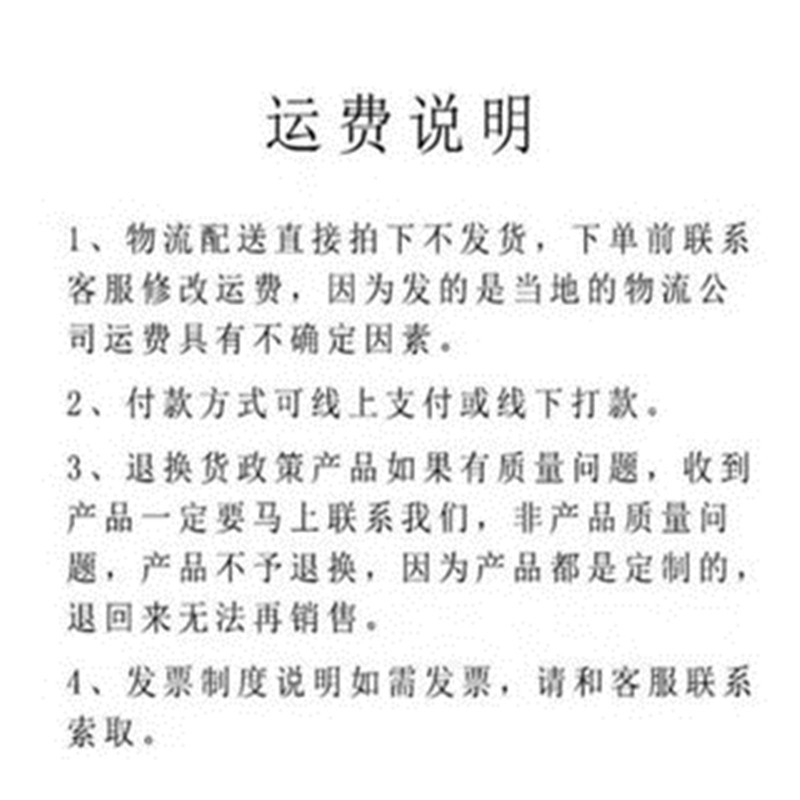 运费说明

1、物流配送直接拍下不发货，下单前联系客服修改运费，因为发的是当地的物流公司运费具有不确定因素。

2、付款方式可线上支付或线下打款。

3、退换货政策产品如果有质量问题，收到产品一定要马上联系我们，非产品质量问题，产品不予退换，因为产品都是定制的，退回来无法再销售。

4、发票制度说明如需发票，请和客服联系索取。